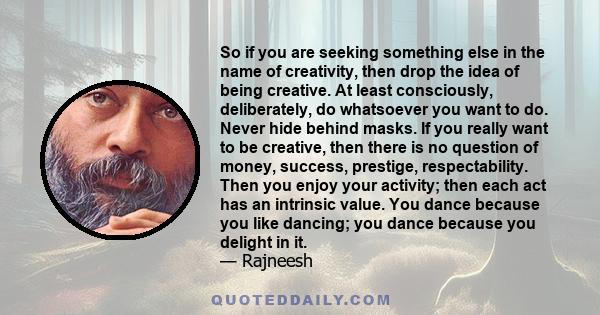 So if you are seeking something else in the name of creativity, then drop the idea of being creative. At least consciously, deliberately, do whatsoever you want to do. Never hide behind masks. If you really want to be creative, then there is no question of money, success, prestige, respectability. Then you enjoy your activity; then each act has an intrinsic value. You dance because you like dancing; you dance because you delight in it.
— Rajneesh

QUOTEDDAILY.COM